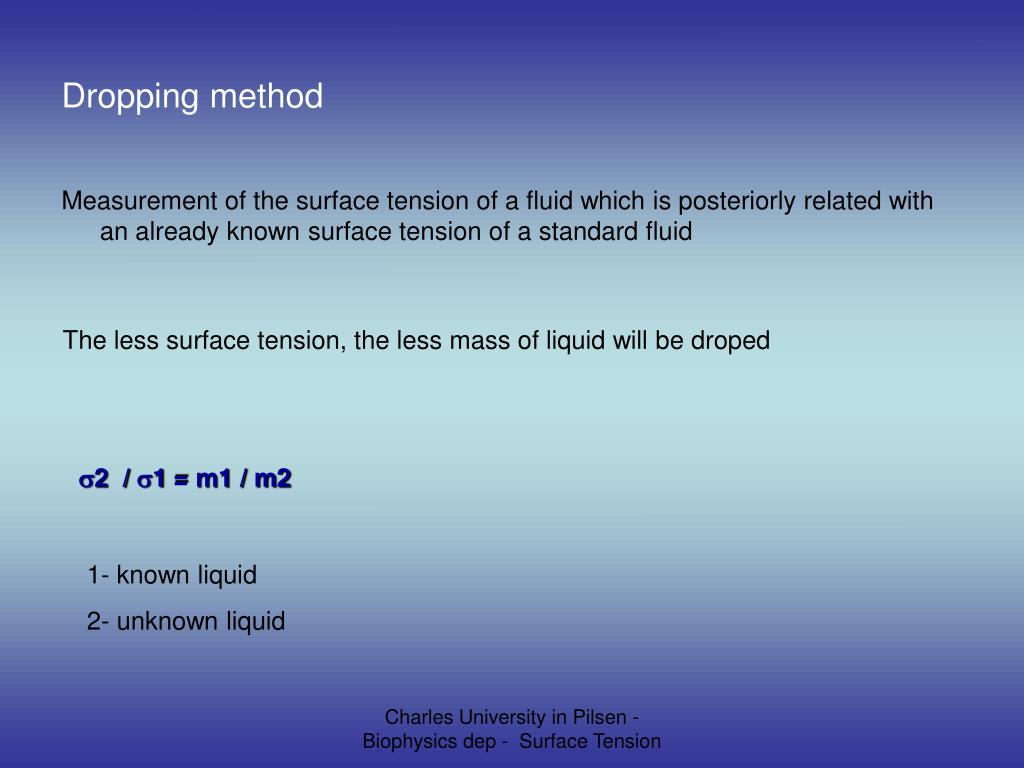 Dropping method

Measurement of the surface tension of a fluid which is posteriorly related with an already known surface tension of a standard fluid

The less surface tension, the less mass of liquid will be droped

$\sigma 2 / \sigma 1 = m1 / m2$

1- known liquid

2- unknown liquid

Charles University in Pilsen - Biophysics dep - Surface Tension